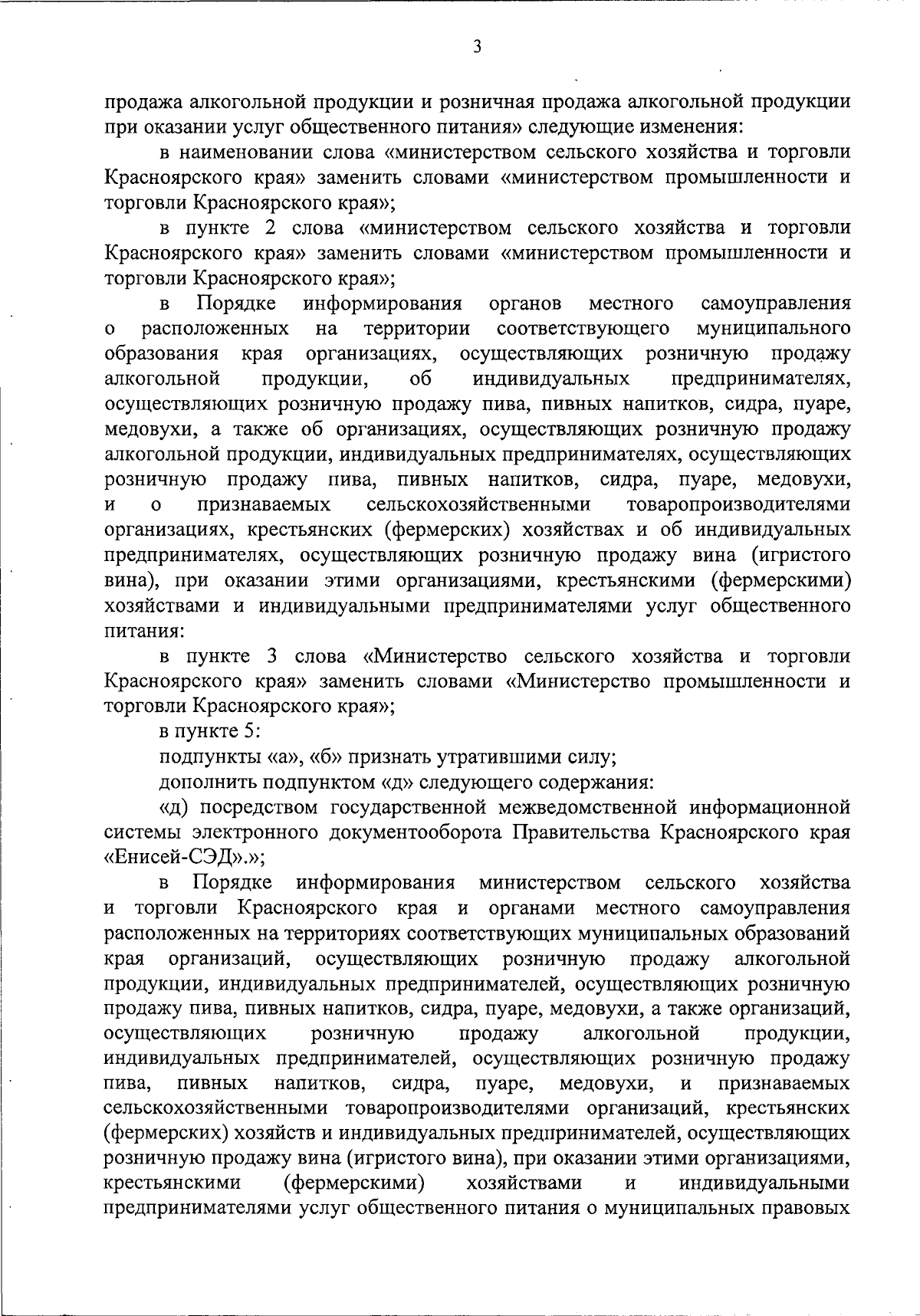 3

продажа алкогольной продукции и розничная продажа алкогольной продукции при оказании услуг общественного питания» следующие изменения:

в наименовании слова «министерством сельского хозяйства и торговли Красноярского края» заменить словами «министерством промышленности и торговли Красноярского края»;

в пункте 2 слова «министерством сельского хозяйства и торговли Красноярского края» заменить словами «министерством промышленности и торговли Красноярского края»;

в Порядке информирования органов местного самоуправления о расположенных на территории соответствующего муниципального образования края организациях, осуществляющих розничную продажу алкогольной продукции, об индивидуальных предпринимателях, осуществляющих розничную продажу пива, пивных напитков, сидра, пуаре, медовухи, а также об организациях, осуществляющих розничную продажу алкогольной продукции, индивидуальных предпринимателях, осуществляющих розничную продажу пива, пивных напитков, сидра, пуаре, медовухи, и о признаваемых сельскохозяйственными товаропроизводителями организациях, крестьянских (фермерских) хозяйствах и об индивидуальных предпринимателях, осуществляющих розничную продажу вина (игристого вина), при оказании этими организациями, крестьянскими (фермерскими) хозяйствами и индивидуальными предпринимателями услуг общественного питания:

в пункте 3 слова «Министерство сельского хозяйства и торговли Красноярского края» заменить словами «Министерство промышленности и торговли Красноярского края»;

в пункте 5:

подпункты «а», «б» признать утратившими силу;

дополнить подпунктом «д» следующего содержания:

«д) посредством государственной межведомственной информационной системы электронного документооборота Правительства Красноярского края «Енисей-СЭД».»;

в Порядке информирования министерством сельского хозяйства и торговли Красноярского края и органами местного самоуправления расположенных на территориях соответствующих муниципальных образований края организаций, осуществляющих розничную продажу алкогольной продукции, индивидуальных предпринимателей, осуществляющих розничную продажу пива, пивных напитков, сидра, пуаре, медовухи, а также организаций, осуществляющих розничную продажу алкогольной продукции, индивидуальных предпринимателей, осуществляющих розничную продажу пива, пивных напитков, сидра, пуаре, медовухи, и признаваемых сельскохозяйственными товаропроизводителями организаций, крестьянских (фермерских) хозяйств и индивидуальных предпринимателей, осуществляющих розничную продажу вина (игристого вина), при оказании этими организациями, крестьянскими (фермерскими) хозяйствами и индивидуальными предпринимателями услуг общественного питания о муниципальных правовых